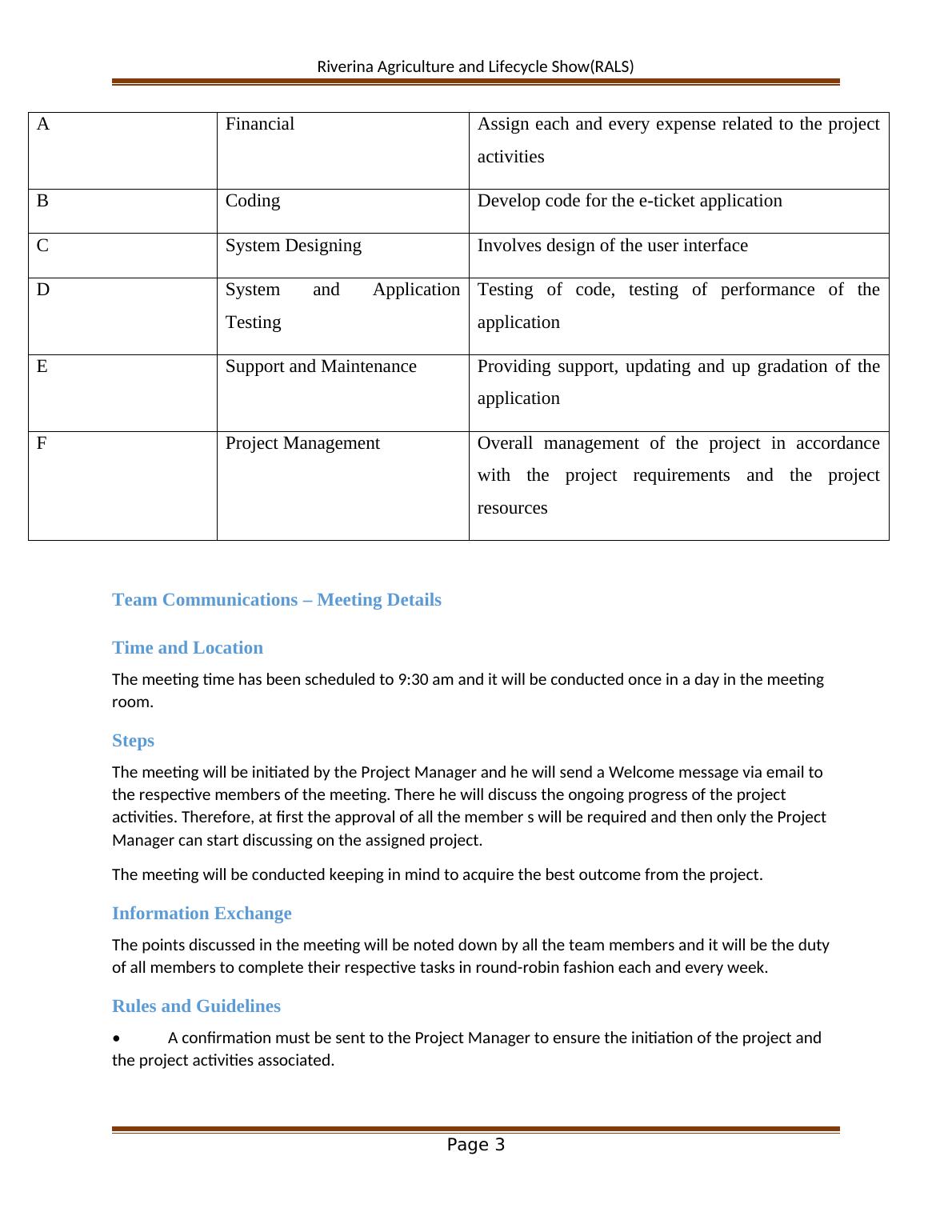 Riverina Agriculture and Lifecycle Show(RALS)

| A | Financial | Assign each and every expense related to the project activities |
|---|---|---|
| B | Coding | Develop code for the e-ticket application |
| C | System Designing | Involves design of the user interface |
| D | System and Application Testing | Testing of code, testing of performance of the application |
| E | Support and Maintenance | Providing support, updating and up gradation of the application |
| F | Project Management | Overall management of the project in accordance with the project requirements and the project resources |

Team Communications – Meeting Details

Time and Location

The meeting time has been scheduled to 9:30 am and it will be conducted once in a day in the meeting room.

Steps

The meeting will be initiated by the Project Manager and he will send a Welcome message via email to the respective members of the meeting. There he will discuss the ongoing progress of the project activities. Therefore, at first the approval of all the member s will be required and then only the Project Manager can start discussing on the assigned project.

The meeting will be conducted keeping in mind to acquire the best outcome from the project.

Information Exchange

The points discussed in the meeting will be noted down by all the team members and it will be the duty of all members to complete their respective tasks in round-robin fashion each and every week.

Rules and Guidelines

• A confirmation must be sent to the Project Manager to ensure the initiation of the project and the project activities associated.

Page 3